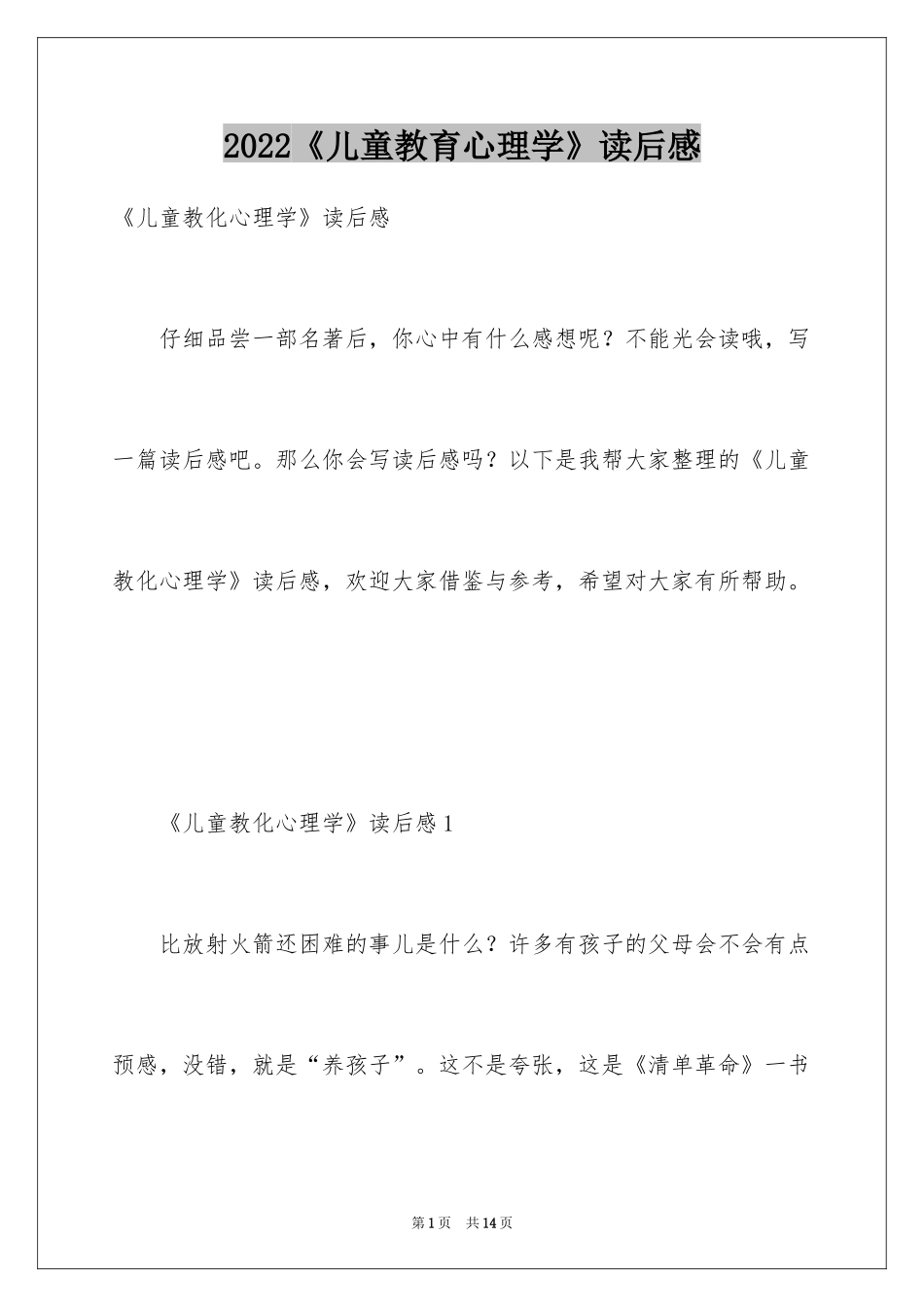 2022《儿童教育心理学》读后感

《儿童教化心理学》读后感

仔细品尝一部名著后，你心中有什么感想呢？不能光会读哦，写一篇读后感吧。那么你会写读后感吗？以下是我帮大家整理的《儿童教化心理学》读后感，欢迎大家借鉴与参考，希望对大家有所帮助。

《儿童教化心理学》读后感1

比放射火箭还困难的事儿是什么？许多有孩子的父母会不会有点预感，没错，就是“养孩子”。这不是夸张，这是《清单革命》一书

第1页 共14页